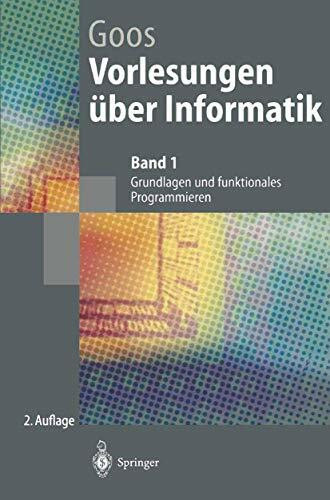 Goos
Vorlesungen über Informatik

Band 1
Grundlagen und funktionales Programmieren

2. Auflage

Springer